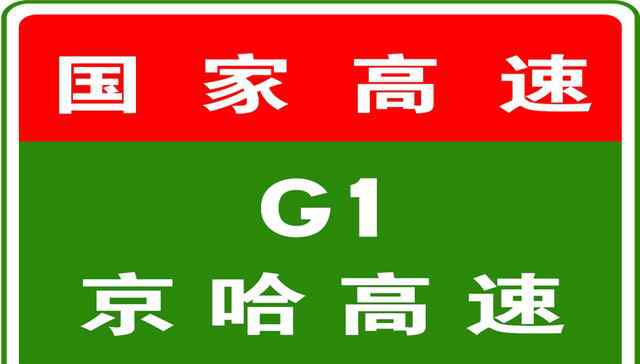 国家高速

G1
京哈高速